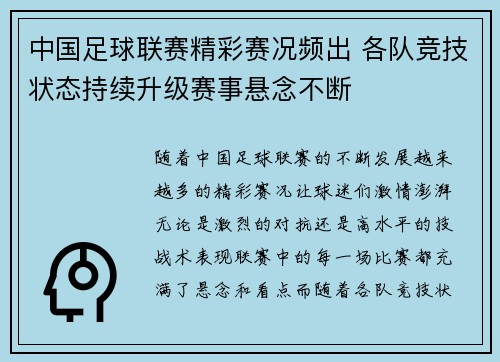 中国足球联赛精彩赛况频出 各队竞技状态持续升级赛事悬念不断

随着中国足球联赛的不断发展越来越多的精彩赛况让球迷们激情澎湃无论是激烈的对抗还是高水平的技战术表现联赛中的每一场比赛都充满了悬念和看点而随着各队竞技状